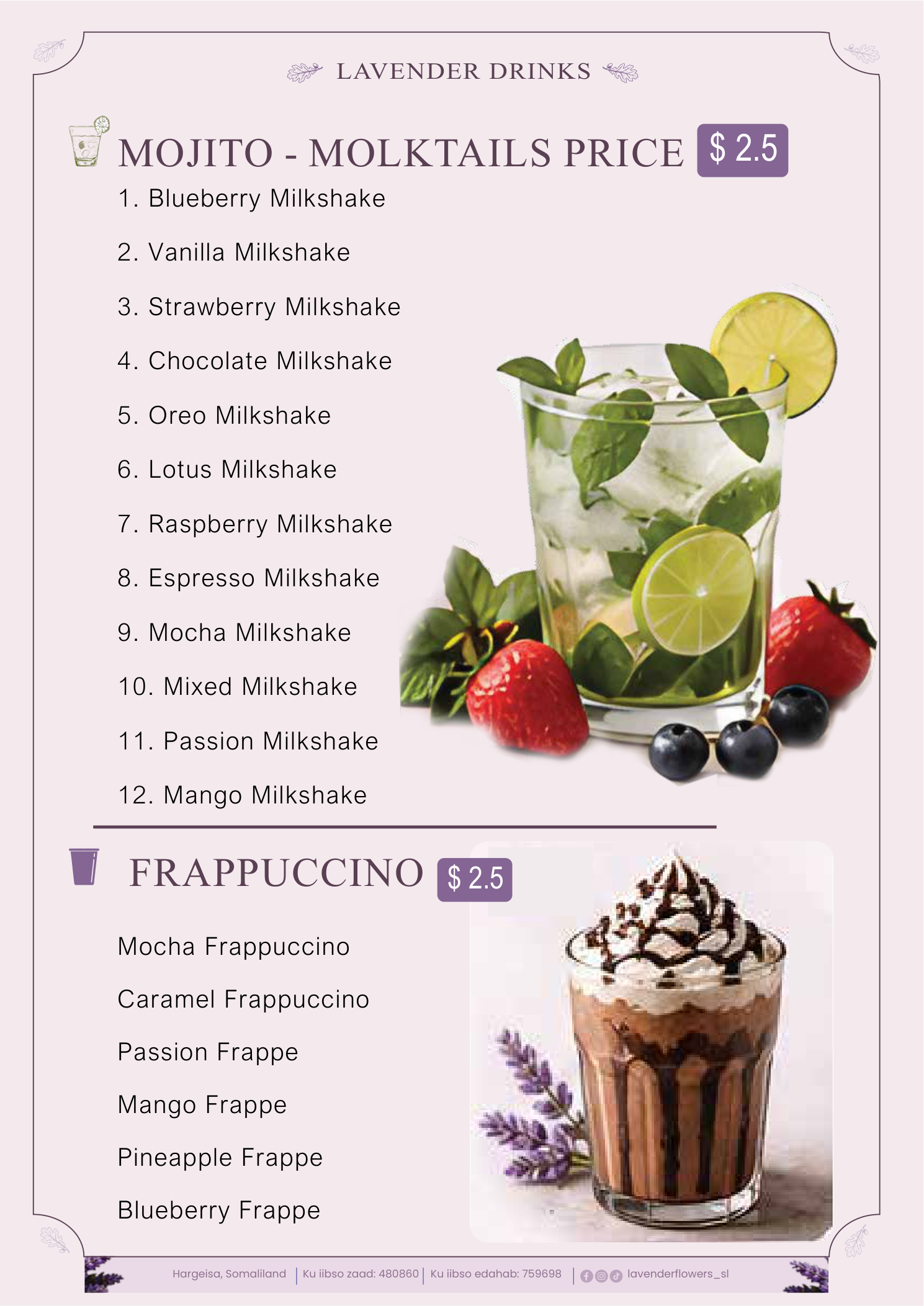 LAVENDER DRINKS

MOJITO - MOLKTAILS PRICE $ 2.5

1. Blueberry Milkshake

2. Vanilla Milkshake

3. Strawberry Milkshake

4. Chocolate Milkshake

5. Oreo Milkshake

6. Lotus Milkshake

7. Raspberry Milkshake

8. Espresso Milkshake

9. Mocha Milkshake

10. Mixed Milkshake

11. Passion Milkshake

12. Mango Milkshake

FRAPPUCCINO $ 2.5

Mocha Frappuccino

Caramel Frappuccino

Passion Frappe

Mango Frappe

Pineapple Frappe

Blueberry Frappe

Hargeisa, Somaliland | Ku iibso zaad: 480860 | Ku iibso edahab: 759698 | lavenderflowers_sl